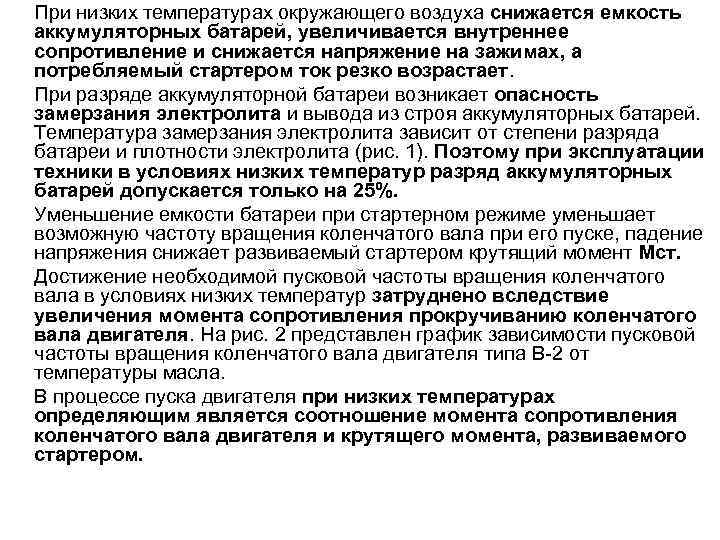 При низких температурах окружающего воздуха снижается емкость аккумуляторных батарей, увеличивается внутреннее сопротивление и снижается напряжение на зажимах, а потребляемый стартером ток резко возрастает.

При разряде аккумуляторной батареи возникает опасность замерзания электролита и вывода из строя аккумуляторных батарей. Температура замерзания электролита зависит от степени разряда батареи и плотности электролита (рис. 1). Поэтому при эксплуатации техники в условиях низких температур разряд аккумуляторных батарей допускается только на 25%.

Уменьшение емкости батареи при стартерном режиме уменьшает возможную частоту вращения коленчатого вала при его пуске, падение напряжения снижает развиваемый стартером крутящий момент Мст.

Достижение необходимой пусковой частоты вращения коленчатого вала в условиях низких температур затруднено вследствие увеличения момента сопротивления прокручиванию коленчатого вала двигателя. На рис. 2 представлен график зависимости пусковой частоты вращения коленчатого вала двигателя типа В-2 от температуры масла.

В процессе пуска двигателя при низких температурах определяющим является соотношение момента сопротивления коленчатого вала двигателя и крутящего момента, развиваемого стартером.